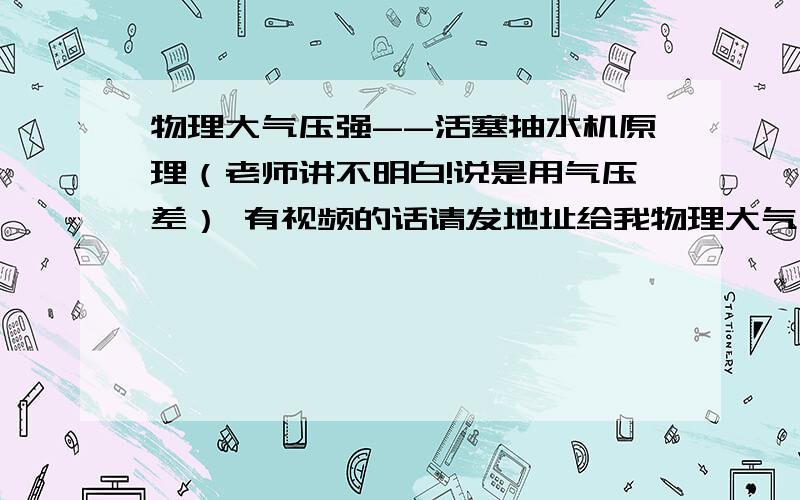 物理大气压强--活塞抽水机原理（老师讲不明白!说是用气压差） 有视频的话请发地址给我物理大气

STATIONERY